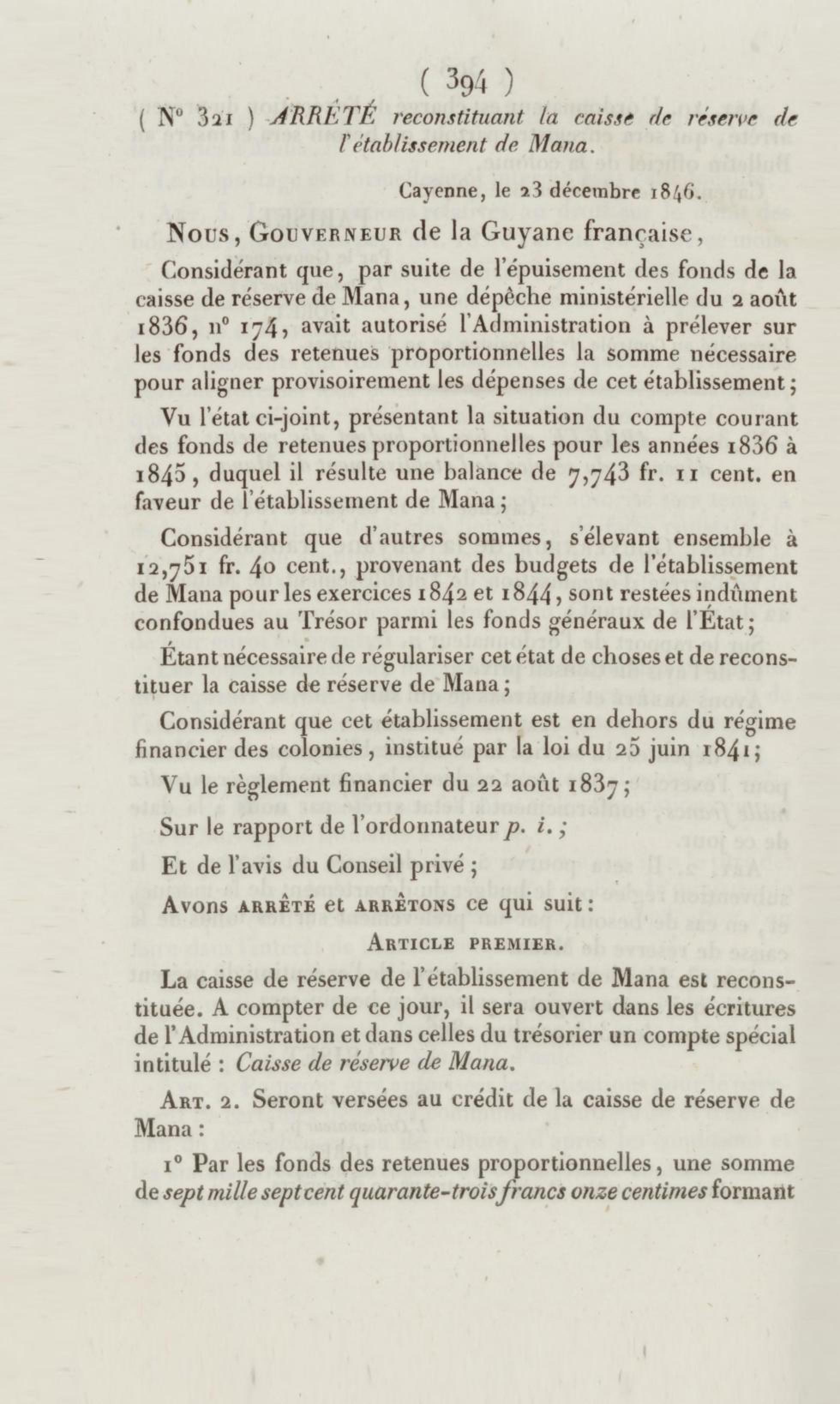 ( 394 )

( N° 321 ) ARRÊTÉ reconstituant la caisse de réserve de l'établissement de Mana.

Cayenne, le 23 décembre 1846.

Nous, Gouverneur de la Guyane française,

Considérant que, par suite de l'épuisement des fonds de la caisse de réserve de Mana, une dépêche ministérielle du 2 août 1836, n° 174, avait autorisé l'Administration à prélever sur les fonds des retenues proportionnelles la somme nécessaire pour aligner provisoirement les dépenses de cet établissement;

Vu l'état ci-joint, présentant la situation du compte courant des fonds de retenues proportionnelles pour les années 1836 à 1845, duquel il résulte une balance de 7,743 fr. 11 cent. en faveur de l'établissement de Mana;

Considérant que d'autres sommes, s'élevant ensemble à 12,751 fr. 40 cent., provenant des budgets de l'établissement de Mana pour les exercices 1842 et 1844, sont restées indûment confondues au Trésor parmi les fonds généraux de l'État;

Étant nécessaire de régulariser cet état de choses et de reconstituer la caisse de réserve de Mana;

Considérant que cet établissement est en dehors du régime financier des colonies, institué par la loi du 25 juin 1841;

Vu le règlement financier du 22 août 1837;

Sur le rapport de l'ordonnateur p. i.;

Et de l'avis du Conseil privé;

Avons arrêté et arrêtons ce qui suit:

Article premier.

La caisse de réserve de l'établissement de Mana est reconstituée. A compter de ce jour, il sera ouvert dans les écritures de l'Administration et dans celles du trésorier un compte spécial intitulé : Caisse de réserve de Mana.

Art. 2. Seront versées au crédit de la caisse de réserve de Mana :

1° Par les fonds des retenues proportionnelles, une somme de sept mille sept cent quarante-trois francs onze centimes formant